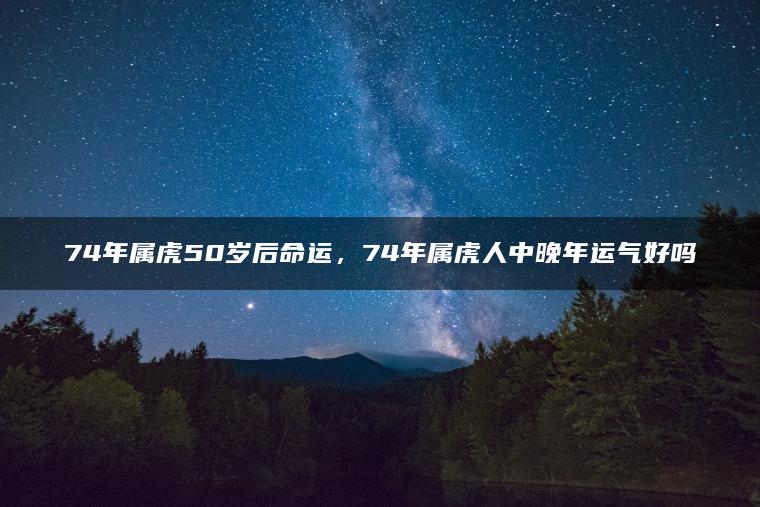 74年属虎50岁后命运，74年属虎人中晚年运气好吗